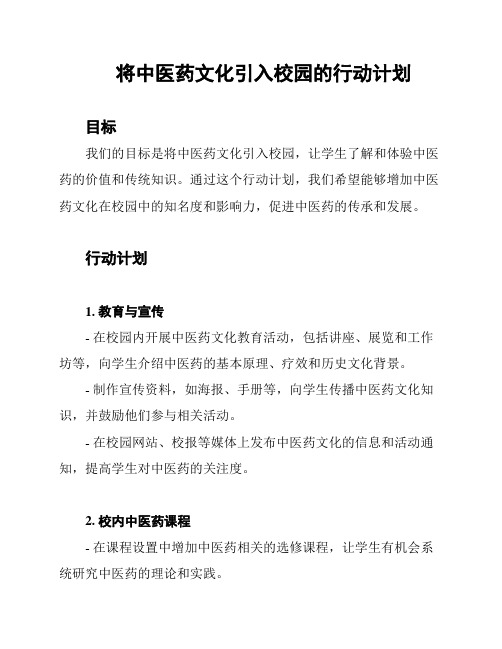 将中医药文化引入校园的行动计划

目标

我们的目标是将中医药文化引入校园，让学生了解和体验中医药的价值和传统知识。通过这个行动计划，我们希望能够增加中医药文化在校园中的知名度和影响力，促进中医药的传承和发展。

行动计划

1. 教育与宣传

- 在校园内开展中医药文化教育活动，包括讲座、展览和工作坊等，向学生介绍中医药的基本原理、疗效和历史文化背景。

- 制作宣传资料，如海报、手册等，向学生传播中医药文化知识，并鼓励他们参与相关活动。

- 在校园网站、校报等媒体上发布中医药文化的信息和活动通知，提高学生对中医药的关注度。

2. 校内中医药课程

- 在课程设置中增加中医药相关的选修课程，让学生有机会系统研究中医药的理论和实践。